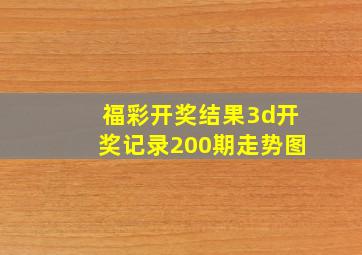 福彩开奖结果3d开奖记录200期走势图